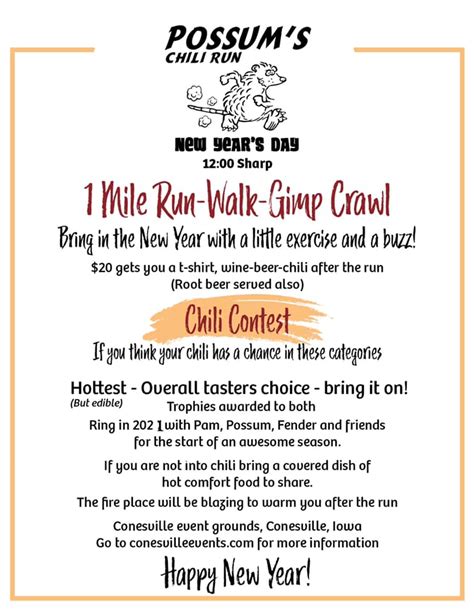 POSSUM'S
CHILI RUN

NEW YEAR'S DAY
12:00 Sharp

1 Mile Run-Walk-Gimp Crawl

Bring in the New Year with a little exercise and a buzz!

$20 gets you a t-shirt, wine-beer-chili after the run
(Root beer served also)

Chili Contest

If you think your chili has a chance in these categories

Hottest - Overall tasters choice - bring it on!
(But edible)
Trophies awarded to both

Ring in 202 1 with Pam, Possum, Fender and friends for the start of an awesome season.

If you are not into chili bring a covered dish of hot comfort food to share.

The fire place will be blazing to warm you after the run

Conesville event grounds, Conesville, Iowa
Go to conesvilleevents.com for more information

Happy New Year!